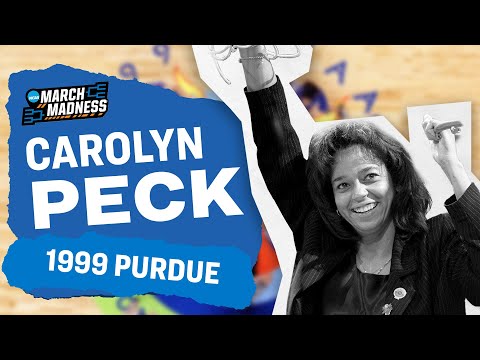 NCAA
MARCH MADNESS

CAROLYN PECK

1999 PURDUE